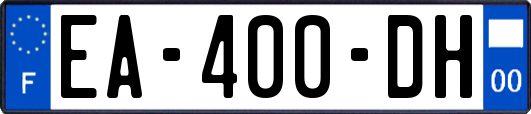 F
EA-400-DH
00